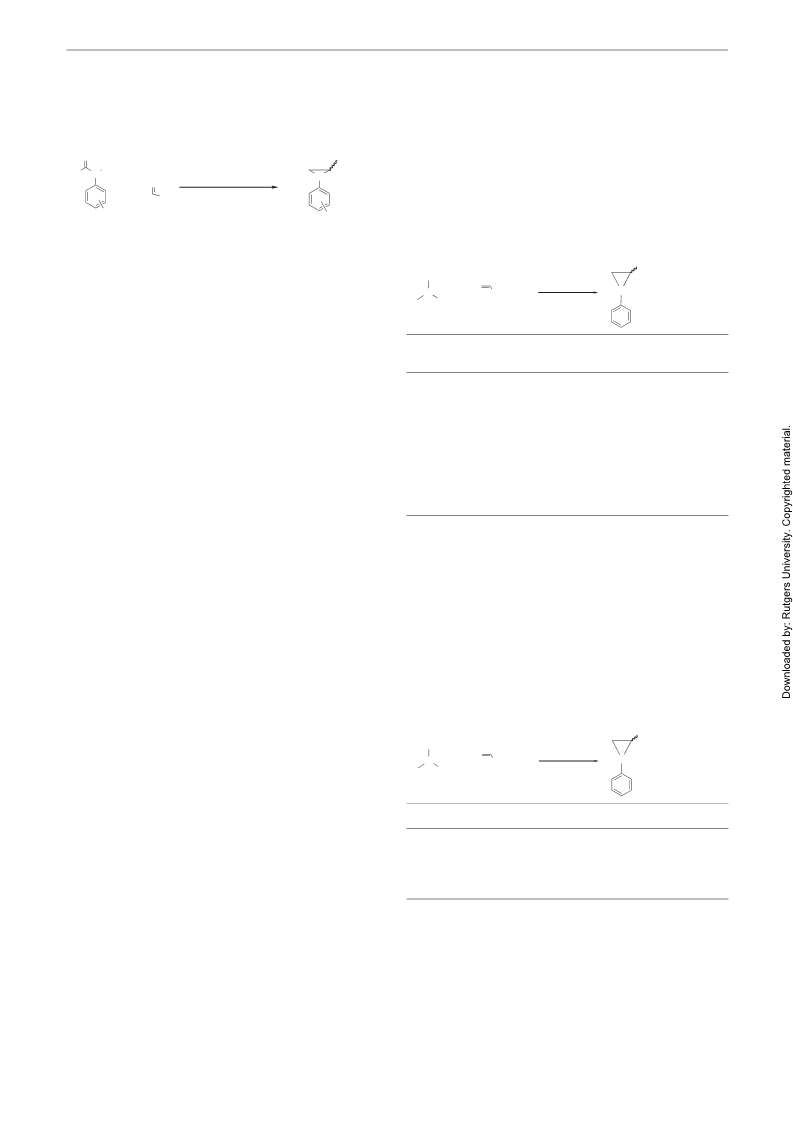 Downloaded by: Rutgers University. Copyrighted material.